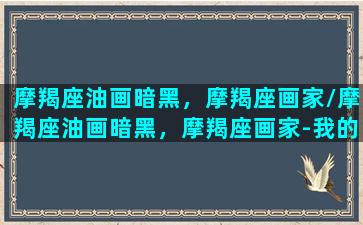 摩羯座油画暗黑，摩羯座画家/摩羯座油画暗黑，摩羯座画家-我的